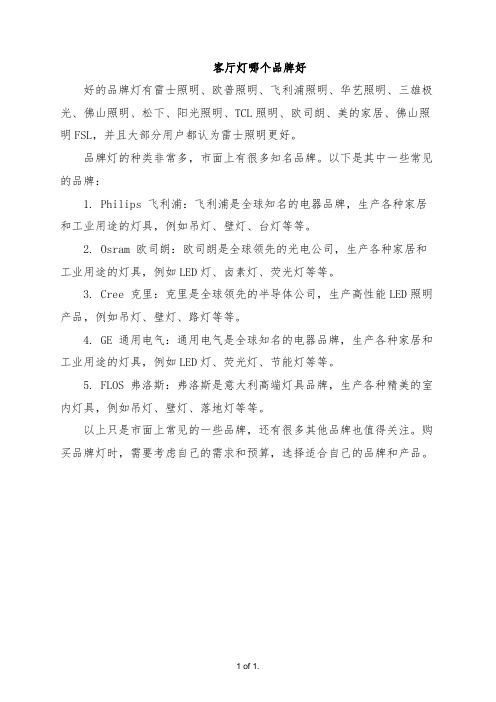 客厅灯哪个品牌好

好的品牌灯有雷士照明、欧普照明、飞利浦照明、华艺照明、三雄极光、佛山照明、松下、阳光照明、TCL照明、欧司朗、美的家居、佛山照明FSL，并且大部分用户都认为雷士照明更好。

品牌灯的种类非常多，市面上有很多知名品牌。以下是其中一些常见的品牌：

1. Philips 飞利浦：飞利浦是全球知名的电器品牌，生产各种家居和工业用途的灯具，例如吊灯、壁灯、台灯等等。

2. Osram 欧司朗：欧司朗是全球领先的光电公司，生产各种家居和工业用途的灯具，例如LED灯、卤素灯、荧光灯等等。

3. Cree 克里：克里是全球领先的半导体公司，生产高性能LED照明产品，例如吊灯、壁灯、路灯等等。

4. GE 通用电气：通用电气是全球知名的电器品牌，生产各种家居和工业用途的灯具，例如LED灯、荧光灯、节能灯等等。

5. FLOS 弗洛斯：弗洛斯是意大利高端灯具品牌，生产各种精美的室内灯具，例如吊灯、壁灯、落地灯等等。

以上只是市面上常见的一些品牌，还有很多其他品牌也值得关注。购买品牌灯时，需要考虑自己的需求和预算，选择适合自己的品牌和产品。

1 of 1.